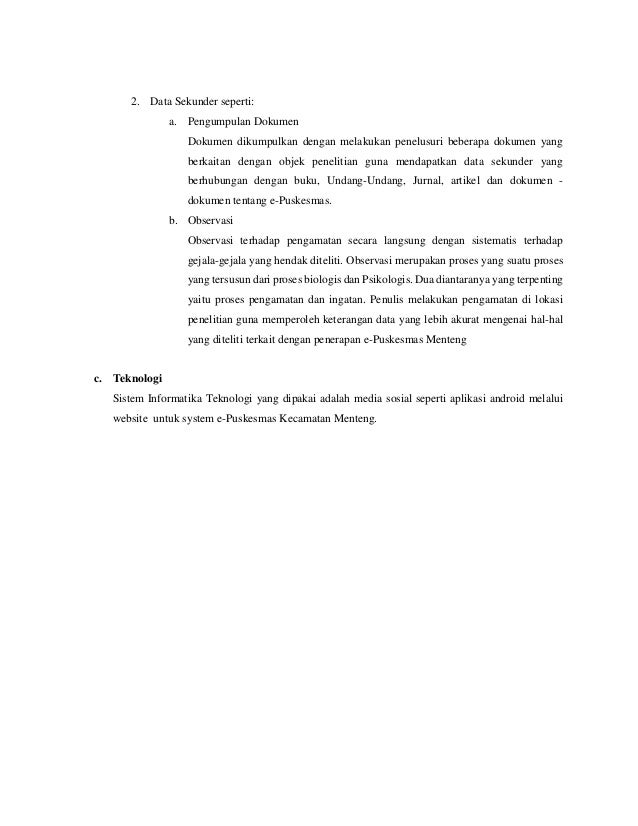 2. Data Sekunder seperti:

a. Pengumpulan Dokumen

Dokumen dikumpulkan dengan melakukan penelusuri beberapa dokumen yang berkaitan dengan objek penelitian guna mendapatkan data sekunder yang berhubungan dengan buku, Undang-Undang, Jurnal, artikel dan dokumen - dokumen tentang e-Puskesmas.

b. Observasi

Observasi terhadap pengamatan secara langsung dengan sistematis terhadap gejala-gejala yang hendak diteliti. Observasi merupakan proses yang suatu proses yang tersusun dari proses biologis dan Psikologis. Dua diantaranya yang terpenting yaitu proses pengamatan dan ingatan. Penulis melakukan pengamatan di lokasi penelitian guna memperoleh keterangan data yang lebih akurat mengenai hal-hal yang diteliti terkait dengan penerapan e-Puskesmas Menteng

c. Teknologi

Sistem Informatika Teknologi yang dipakai adalah media sosial seperti aplikasi android melalui website untuk system e-Puskesmas Kecamatan Menteng.